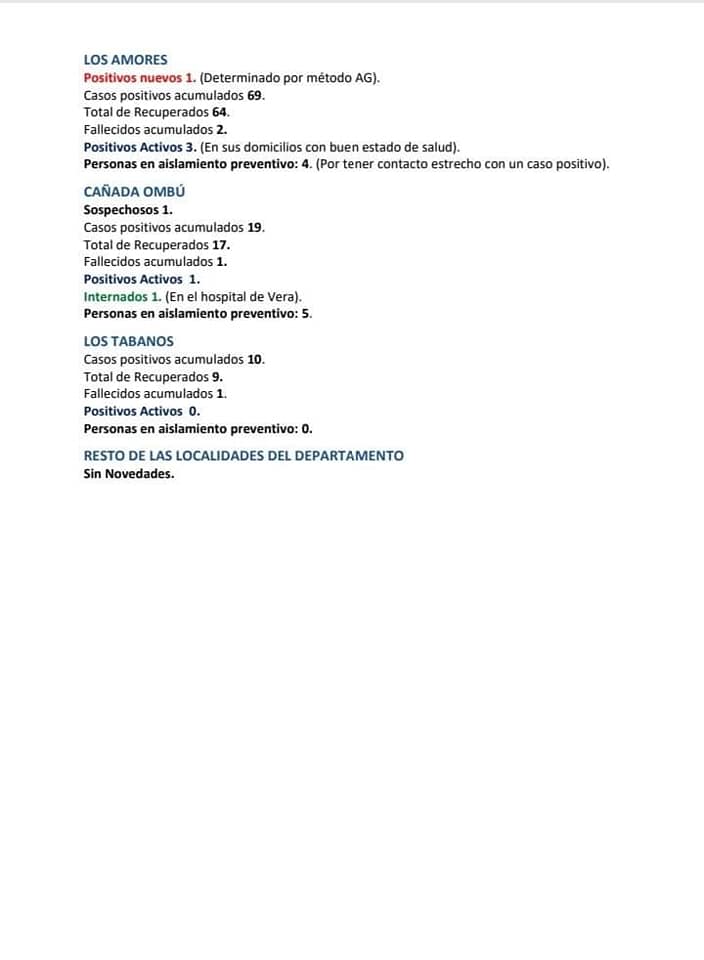 LOS AMORES
Positivos nuevos 1. (Determinado por método AG).
Casos positivos acumulados 69.
Total de Recuperados 64.
Fallecidos acumulados 2.
Positivos Activos 3. (En sus domicilios con buen estado de salud).
Personas en aislamiento preventivo: 4. (Por tener contacto estrecho con un caso positivo).

CAÑADA OMBÚ
Sospechosos 1.
Casos positivos acumulados 19.
Total de Recuperados 17.
Fallecidos acumulados 1.
Positivos Activos 1.
Internados 1. (En el hospital de Vera).
Personas en aislamiento preventivo: 5.

LOS TABANOS
Casos positivos acumulados 10.
Total de Recuperados 9.
Fallecidos acumulados 1.
Positivos Activos 0.
Personas en aislamiento preventivo: 0.

RESTO DE LAS LOCALIDADES DEL DEPARTAMENTO
Sin Novedades.